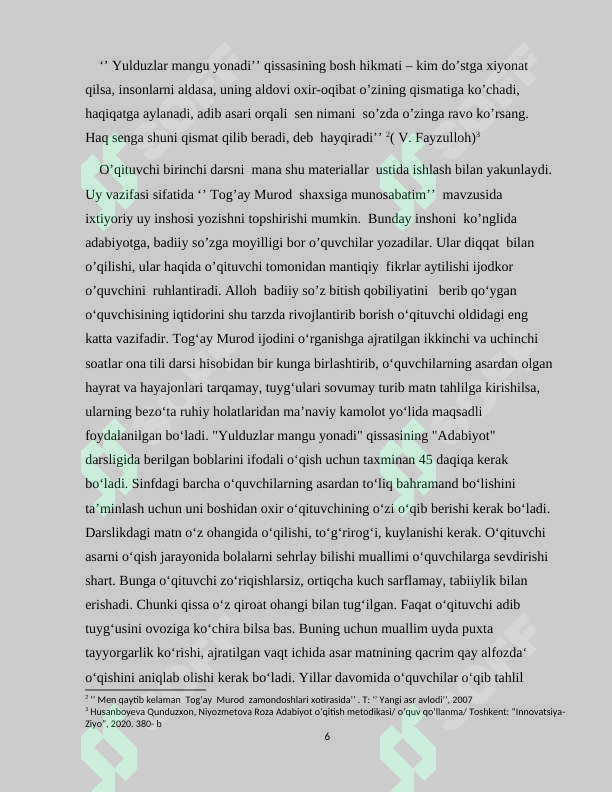 '' Yulduzlar mangu yonadi'' qissasining bosh hikmati – kim do'stga xiyonat qilsa, insonlarni aldasa, uning aldovi oxir-oqibat o'zining qismatiga ko'chadi, haqiqatga aylanadi, adib asari orqali sen nimani so'zda o'zinga ravo ko'rsang. Haq senga shuni qismat qilib beradi, deb hayqiradi'' $^{2}$( V. Fayzulloh)$^{3}$

O'qituvchi birinchi darsni mana shu materiallar ustida ishlash bilan yakunlaydi. Uy vazifasi sifatida '' Tog'ay Murod shaxsiga munosabatim'' mavzusida ixtiyoriy uy inshosi yozishni topshirishi mumkin. Bunday inshoni ko'nglida adabiyotga, badiiy so'zga moyilligi bor o'quvchilar yozadilar. Ular diqqat bilan o'qilishi, ular haqida o'qituvchi tomonidan mantiqiy fikrlar aytilishi ijodkor o'quvchini ruhlantiradi. Alloh badiiy so'z bitish qobiliyatini berib qo'ygan o'quvchisining iqtidorini shu tarzda rivojlantirib borish o'qituvchi oldidagi eng katta vazifadir. Tog'ay Murod ijodini o'rganishga ajratilgan ikkinchi va uchinchi soatlar ona tili darsi hisobidan bir kunga birlashtirib, o'quvchilarning asardan olgan hayrat va hayajonlari tarqamay, tuyg'ulari sovumay turib matn tahlilga kirishilsa, ularning bezo'ta ruhiy holatlaridan ma'naviy kamolot yo'lida maqsadli foydalanilgan bo'ladi. "Yulduzlar mangu yonadi" qissasining "Adabiyot" darsligida berilgan boblarini ifodali o'qish uchun taxminan 45 daqiqa kerak bo'ladi. Sinfdagi barcha o'quvchilarning asardan to'liq bahramand bo'lishini ta'minlash uchun uni boshidan oxir o'qituvchining o'zi o'qib berishi kerak bo'ladi. Darslikdagi matn o'z ohangida o'qilishi, to'g'rirog'i, kuylanishi kerak. O'qituvchi asarni o'qish jarayonida bolalarni sehrlay bilishi muallimi o'quvchilarga sevdirishi shart. Bunga o'qituvchi zo'riqishlarsiz, ortiqcha kuch sarflamay, tabiiylik bilan erishadi. Chunki qissa o'z qiroat ohangi bilan tug'ilgan. Faqat o'qituvchi adib tuyg'usini ovoziga ko'chira bilsa bas. Buning uchun muallim uyda puxta tayyorgarlik ko'rishi, ajratilgan vaqt ichida asar matnining qacrim qay alfozda' o'qishini aniqlab olishi kerak bo'ladi. Yillar davomida o'quvchilar o'qib tahlil

$^{2}$ '' Men qaytib kelaman Tog'ay Murod zamondoshlari xotirasida'' . T: '' Yangi asr avlodi'', 2007
$^{3}$ Husanboyeva Qunduzxon, Niyozmetova Roza Adabiyot o'qitish metodikasi/ o'quv qo'llanma/ Toshkent: "Innovatsiya-Ziyo", 2020. 380- b

6